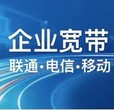 企业宽带
联通·电信·移动